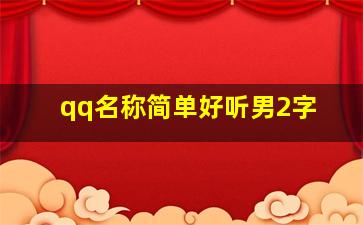 qq名称简单好听男2字